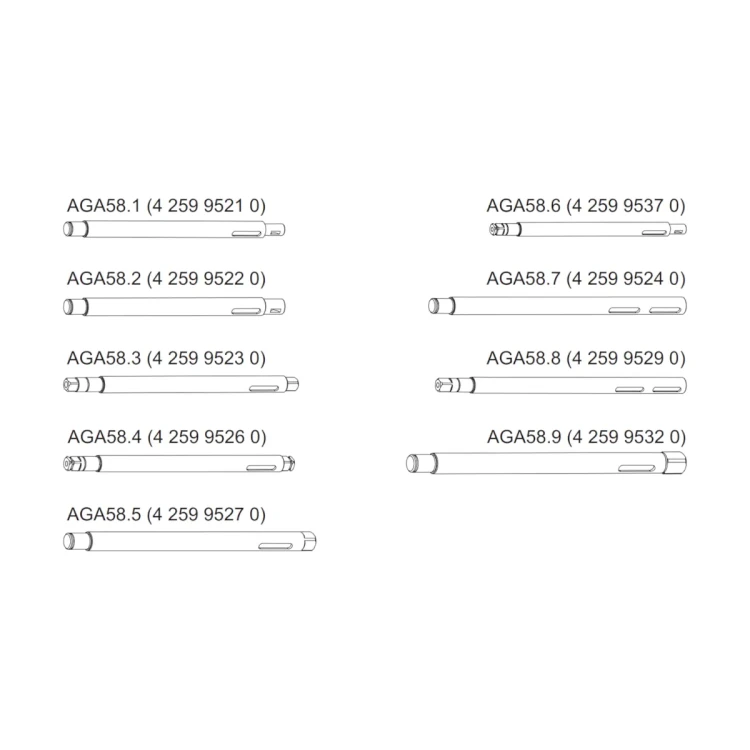 AGA58.1 (4 259 9521 0)

AGA58.2 (4 259 9522 0)

AGA58.3 (4 259 9523 0)

AGA58.4 (4 259 9526 0)

AGA58.5 (4 259 9527 0)

AGA58.6 (4 259 9537 0)

AGA58.7 (4 259 9524 0)

AGA58.8 (4 259 9529 0)

AGA58.9 (4 259 9532 0)